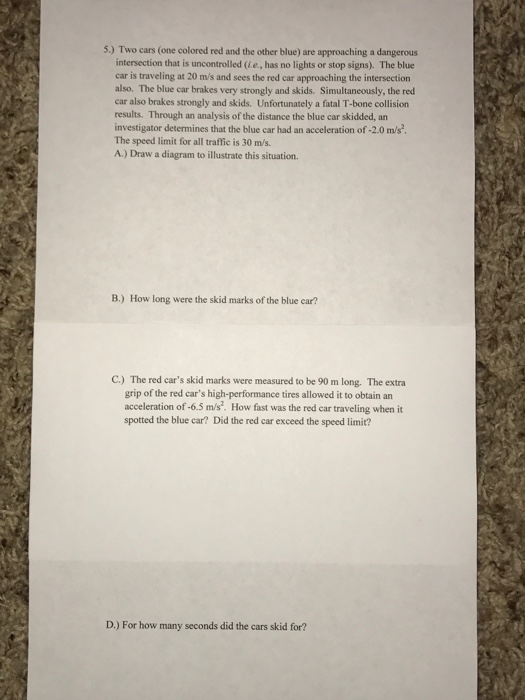 5.) Two cars (one colored red and the other blue) are approaching a dangerous intersection that is uncontrolled (i.e., has no lights or stop signs). The blue car is traveling at 20 m/s and sees the red car approaching the intersection also. The blue car brakes very strongly and skids. Simultaneously, the red car also brakes strongly and skids. Unfortunately a fatal T-bone collision results. Through an analysis of the distance the blue car skidded, an investigator determines that the blue car had an acceleration of -2.0 m/s$^2$. The speed limit for all traffic is 30 m/s.
A.) Draw a diagram to illustrate this situation.

B.) How long were the skid marks of the blue car?

C.) The red car's skid marks were measured to be 90 m long. The extra grip of the red car's high-performance tires allowed it to obtain an acceleration of -6.5 m/s$^2$. How fast was the red car traveling when it spotted the blue car? Did the red car exceed the speed limit?

D.) For how many seconds did the cars skid for?